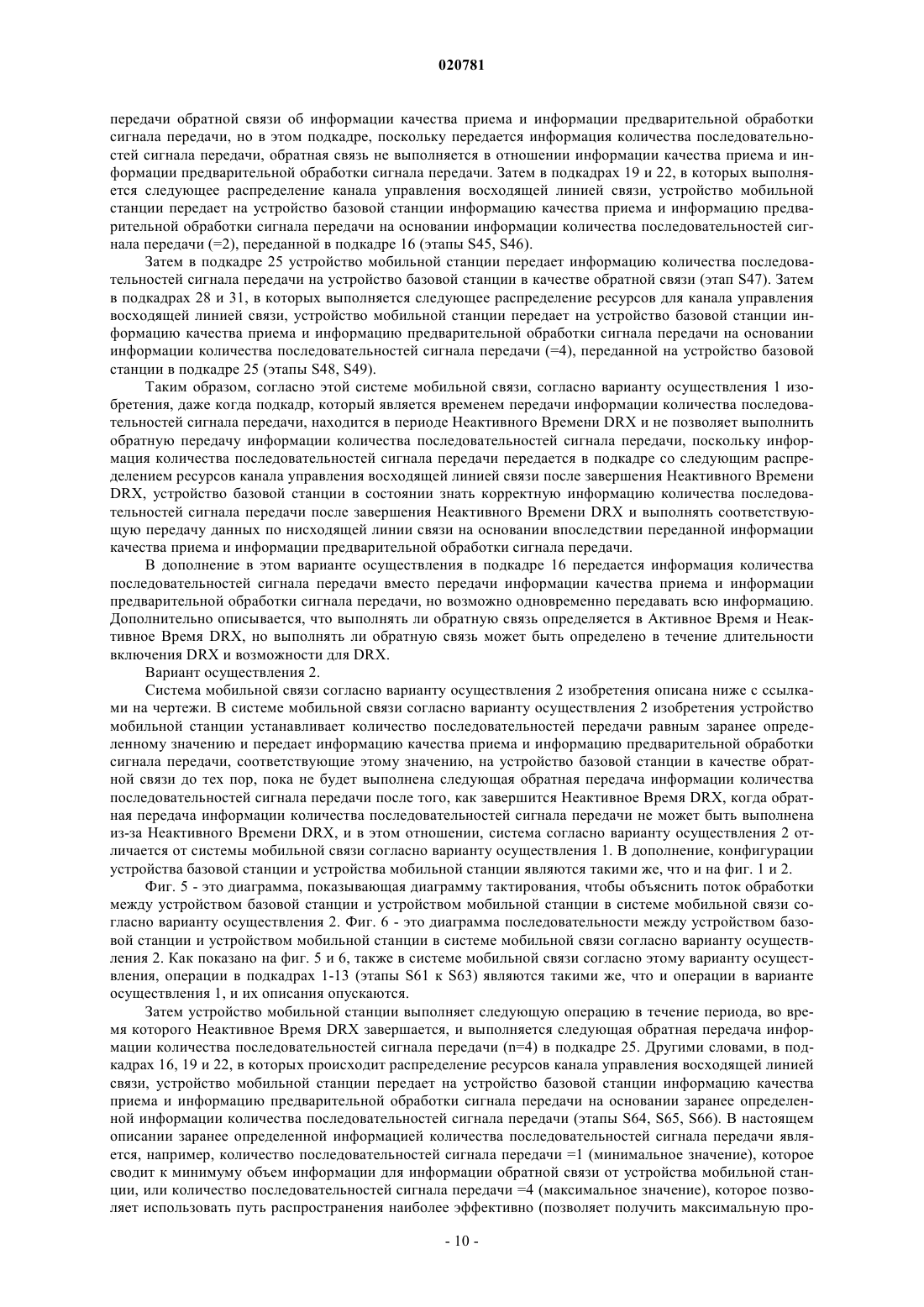 020781

передачи обратной связи об информации качества приема и информации предварительной обработки сигнала передачи, но в этом подкадре, поскольку передается информация количества последовательностей сигнала передачи, обратная связь не выполняется в отношении информации качества приема и информации предварительной обработки сигнала передачи. Затем в подкадрах 19 и 22, в которых выполняется следующее распределение канала управления восходящей линией связи, устройство мобильной станции передает на устройство базовой станции информацию качества приема и информацию предварительной обработки сигнала передачи на основании информации количества последовательностей сигнала передачи (=2), переданной в подкадре 16 (этапы S45, S46).

Затем в подкадре 25 устройство мобильной станции передает информацию количества последовательностей сигнала передачи на устройство базовой станции в качестве обратной связи (этап S47). Затем в подкадрах 28 и 31, в которых выполняется следующее распределение ресурсов для канала управления восходящей линией связи, устройство мобильной станции передает на устройство базовой станции информацию качества приема и информацию предварительной обработки сигнала передачи на основании информации количества последовательностей сигнала передачи (=4), переданной на устройство базовой станции в подкадре 25 (этапы S48, S49).

Таким образом, согласно этой системе мобильной связи, согласно варианту осуществления 1 изобретения, даже когда подкадр, который является временем передачи информации количества последовательностей сигнала передачи, находится в периоде Неактивного Времени DRX и не позволяет выполнить обратную передачу информации количества последовательностей сигнала передачи, поскольку информация количества последовательностей сигнала передачи передается в подкадре со следующим распределением ресурсов канала управления восходящей линией связи после завершения Неактивного Времени DRX, устройство базовой станции в состоянии знать корректную информацию количества последовательностей сигнала передачи после завершения Неактивного Времени DRX и выполнять соответствующую передачу данных по нисходящей линии связи на основании впоследствии переданной информации качества приема и информации предварительной обработки сигнала передачи.

В дополнение в этом варианте осуществления в подкадре 16 передается информация количества последовательностей сигнала передачи вместо передачи информации качества приема и информации предварительной обработки сигнала передачи, но возможно одновременно передавать всю информацию. Дополнительно описывается, что выполнять ли обратную связь определяется в Активное Время и Неактивное Время DRX, но выполнять ли обратную связь может быть определено в течение длительности включения DRX и возможности для DRX.

Вариант осуществления 2.

Система мобильной связи согласно варианту осуществления 2 изобретения описана ниже с ссылками на чертежи. В системе мобильной связи согласно варианту осуществления 2 изобретения устройство мобильной станции устанавливает количество последовательностей передачи равным заранее определенному значению и передает информацию качества приема и информацию предварительной обработки сигнала передачи, соответствующие этому значению, на устройство базовой станции в качестве обратной связи до тех пор, пока не будет выполнена следующая обратная передача информации количества последовательностей сигнала передачи после того, как завершится Неактивное Время DRX, когда обратная передача информации количества последовательностей сигнала передачи не может быть выполнена из-за Неактивного Времени DRX, и в этом отношении, система согласно варианту осуществления 2 отличается от системы мобильной связи согласно варианту осуществления 1. В дополнение, конфигурации устройства базовой станции и устройства мобильной станции являются такими же, что и на фиг. 1 и 2.

Фиг. 5 - это диаграмма, показывающая диаграмму тактирования, чтобы объяснить поток обработки между устройством базовой станции и устройством мобильной станции в системе мобильной связи согласно варианту осуществления 2. Фиг. 6 - это диаграмма последовательности между устройством базовой станции и устройством мобильной станции в системе мобильной связи согласно варианту осуществления 2. Как показано на фиг. 5 и 6, также в системе мобильной связи согласно этому варианту осуществления, операции в подкадрах 1-13 (этапы S61 к S63) являются такими же, что и операции в варианте осуществления 1, и их описания опускаются.

Затем устройство мобильной станции выполняет следующую операцию в течение периода, во время которого Неактивное Время DRX завершается, и выполняется следующая обратная передача информации количества последовательностей сигнала передачи (n=4) в подкадре 25. Другими словами, в подкадрах 16, 19 и 22, в которых происходит распределение ресурсов канала управления восходящей линией связи, устройство мобильной станции передает на устройство базовой станции информацию качества приема и информацию предварительной обработки сигнала передачи на основании заранее определенной информации количества последовательностей сигнала передачи (этапы S64, S65, S66). В настоящем описании заранее определенной информацией количества последовательностей сигнала передачи является, например, количество последовательностей сигнала передачи =1 (минимальное значение), которое сводит к минимуму объем информации для информации обратной связи от устройства мобильной станции, или количество последовательностей сигнала передачи =4 (максимальное значение), которое позволяет использовать путь распространения наиболее эффективно (позволяет получить максимальную про-

- 10 -